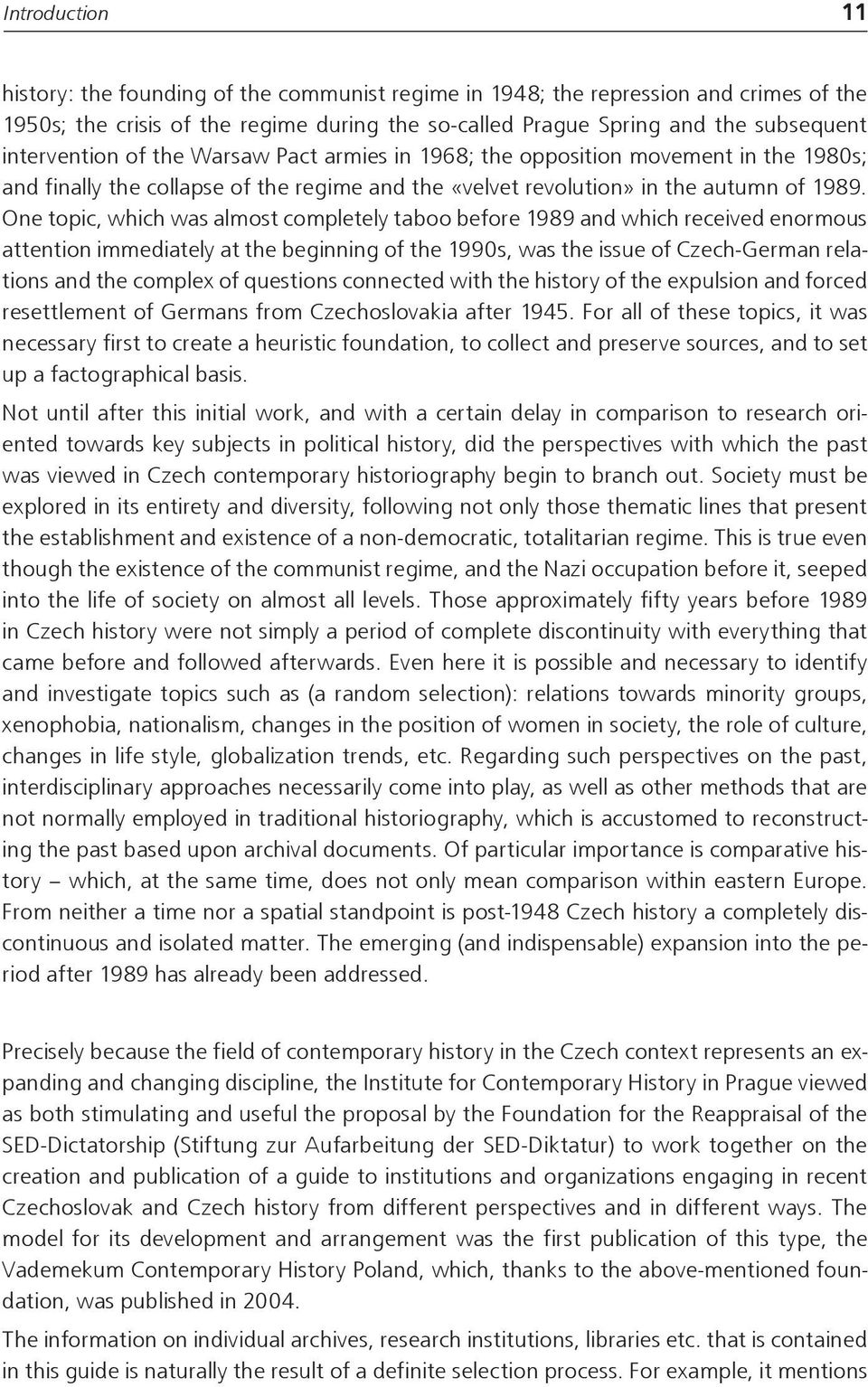 Introduction 11

history: the founding of the communist regime in 1948; the repression and crimes of the 1950s; the crisis of the regime during the so-called Prague Spring and the subsequent intervention of the Warsaw Pact armies in 1968; the opposition movement in the 1980s; and finally the collapse of the regime and the «velvet revolution» in the autumn of 1989. One topic, which was almost completely taboo before 1989 and which received enormous attention immediately at the beginning of the 1990s, was the issue of Czech-German relations and the complex of questions connected with the history of the expulsion and forced resettlement of Germans from Czechoslovakia after 1945. For all of these topics, it was necessary first to create a heuristic foundation, to collect and preserve sources, and to set up a factographical basis.

Not until after this initial work, and with a certain delay in comparison to research oriented towards key subjects in political history, did the perspectives with which the past was viewed in Czech contemporary historiography begin to branch out. Society must be explored in its entirety and diversity, following not only those thematic lines that present the establishment and existence of a non-democratic, totalitarian regime. This is true even though the existence of the communist regime, and the Nazi occupation before it, seeped into the life of society on almost all levels. Those approximately fifty years before 1989 in Czech history were not simply a period of complete discontinuity with everything that came before and followed afterwards. Even here it is possible and necessary to identify and investigate topics such as (a random selection): relations towards minority groups, xenophobia, nationalism, changes in the position of women in society, the role of culture, changes in life style, globalization trends, etc. Regarding such perspectives on the past, interdisciplinary approaches necessarily come into play, as well as other methods that are not normally employed in traditional historiography, which is accustomed to reconstructing the past based upon archival documents. Of particular importance is comparative history – which, at the same time, does not only mean comparison within eastern Europe. From neither a time nor a spatial standpoint is post-1948 Czech history a completely discontinuous and isolated matter. The emerging (and indispensable) expansion into the period after 1989 has already been addressed.

Precisely because the field of contemporary history in the Czech context represents an expanding and changing discipline, the Institute for Contemporary History in Prague viewed as both stimulating and useful the proposal by the Foundation for the Reappraisal of the SED-Dictatorship (Stiftung zur Aufarbeitung der SED-Diktatur) to work together on the creation and publication of a guide to institutions and organizations engaging in recent Czechoslovak and Czech history from different perspectives and in different ways. The model for its development and arrangement was the first publication of this type, the Vademekum Contemporary History Poland, which, thanks to the above-mentioned foundation, was published in 2004.

The information on individual archives, research institutions, libraries etc. that is contained in this guide is naturally the result of a definite selection process. For example, it mentions